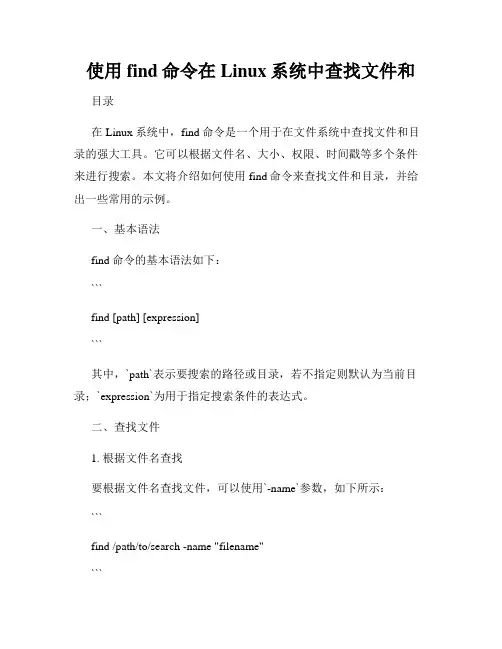 使用 find 命令在 Linux 系统中查找文件和

目录

在 Linux 系统中，find 命令是一个用于在文件系统中查找文件和目录的强大工具。它可以根据文件名、大小、权限、时间戳等多个条件来进行搜索。本文将介绍如何使用 find 命令来查找文件和目录，并给出一些常用的示例。

一、基本语法

find 命令的基本语法如下：

```

find [path] [expression]

```

其中，`path`表示要搜索的路径或目录，若不指定则默认为当前目录；`expression`为用于指定搜索条件的表达式。

二、查找文件

1. 根据文件名查找

要根据文件名查找文件，可以使用`-name`参数，如下所示：

```

find /path/to/search -name "filename"

```